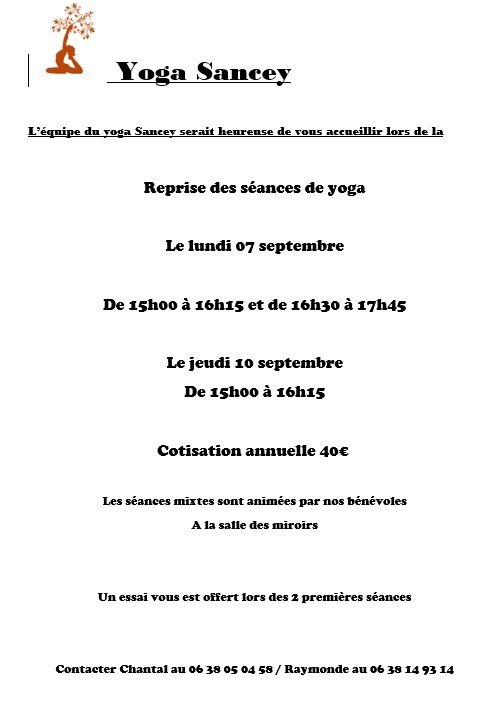 Yoga Sancey

L'équipe du yoga Sancey serait heureuse de vous accueillir lors de la

Reprise des séances de yoga

Le lundi 07 septembre

De 15h00 à 16h15 et de 16h30 à 17h45

Le jeudi 10 septembre
De 15h00 à 16h15

Cotisation annuelle 40€

Les séances mixtes sont animées par nos bénévoles
A la salle des miroirs

Un essai vous est offert lors des 2 premières séances

Contacter Chantal au 06 38 05 04 58 / Raymonde au 06 38 14 93 14